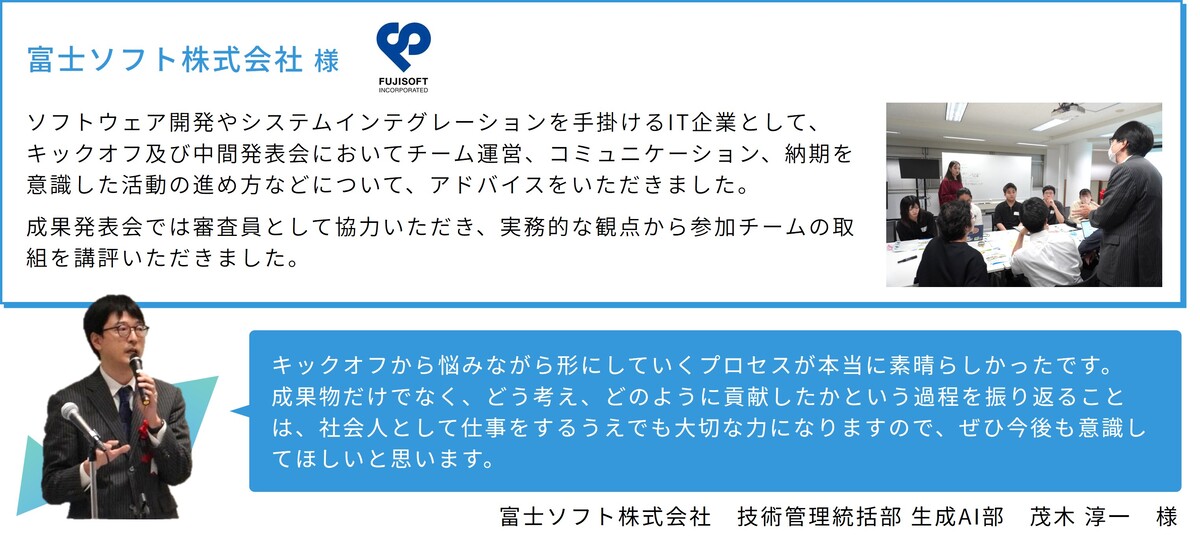 富士ソフト株式会社 様

FUJISOFT
INCORPORATED

ソフトウェア開発やシステムインテグレーションを手掛けるIT企業として、キックオフ及び中間発表会においてチーム運営、コミュニケーション、納期を意識した活動の進め方などについて、アドバイスをいただきました。

成果発表会では審査員として協力いただき、実務的な観点から参加チームの取組を講評いただきました。

キックオフから悩みながら形にしていくプロセスが本当に素晴らしかったです。成果物だけでなく、どう考え、どのように貢献したかという過程を振り返ることは、社会人として仕事をするうえでも大切な力になりますので、ぜひ今後も意識してほしいと思います。

富士ソフト株式会社　技術管理統括部 生成AI部　茂木 淳一　様